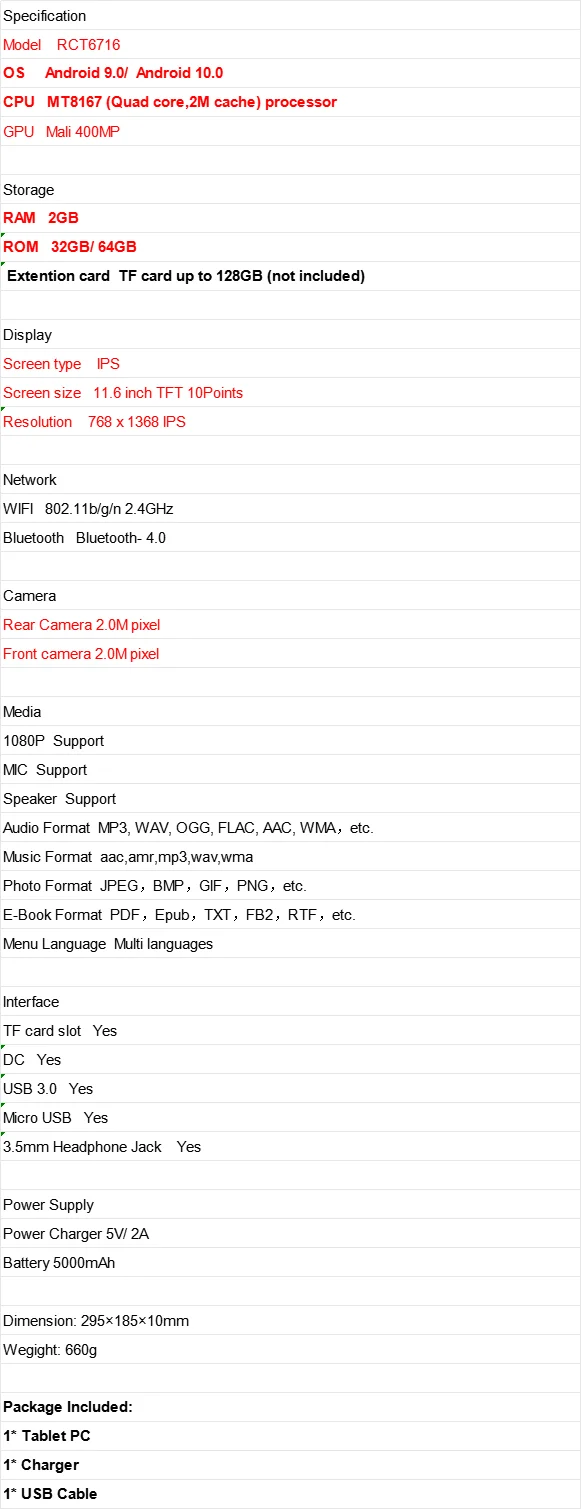 Specification
Model RCT6716
OS Android 9.0/ Android 10.0
CPU MT8167 (Quad core,2M cache) processor
GPU Mali 400MP

Storage
RAM 2GB
ROM 32GB/ 64GB
Extention card TF card up to 128GB (not included)

Display
Screen type IPS
Screen size 11.6 inch TFT 10Points
Resolution 768 x 1368 IPS

Network
WIFI 802.11b/g/n 2.4GHz
Bluetooth Bluetooth- 4.0

Camera
Rear Camera 2.0M pixel
Front camera 2.0M pixel

Media
1080P Support
MIC Support
Speaker Support
Audio Format MP3, WAV, OGG, FLAC, AAC, WMA，etc.
Music Format aac,amr,mp3,wav,wma
Photo Format JPEG，BMP，GIF，PNG，etc.
E-Book Format PDF，Epub，TXT，FB2，RTF，etc.
Menu Language Multi languages

Interface
TF card slot Yes
DC Yes
USB 3.0 Yes
Micro USB Yes
3.5mm Headphone Jack Yes

Power Supply
Power Charger 5V/ 2A
Battery 5000mAh

Dimension: 295×185×10mm
Wegight: 660g

Package Included:
1* Tablet PC
1* Charger
1* USB Cable